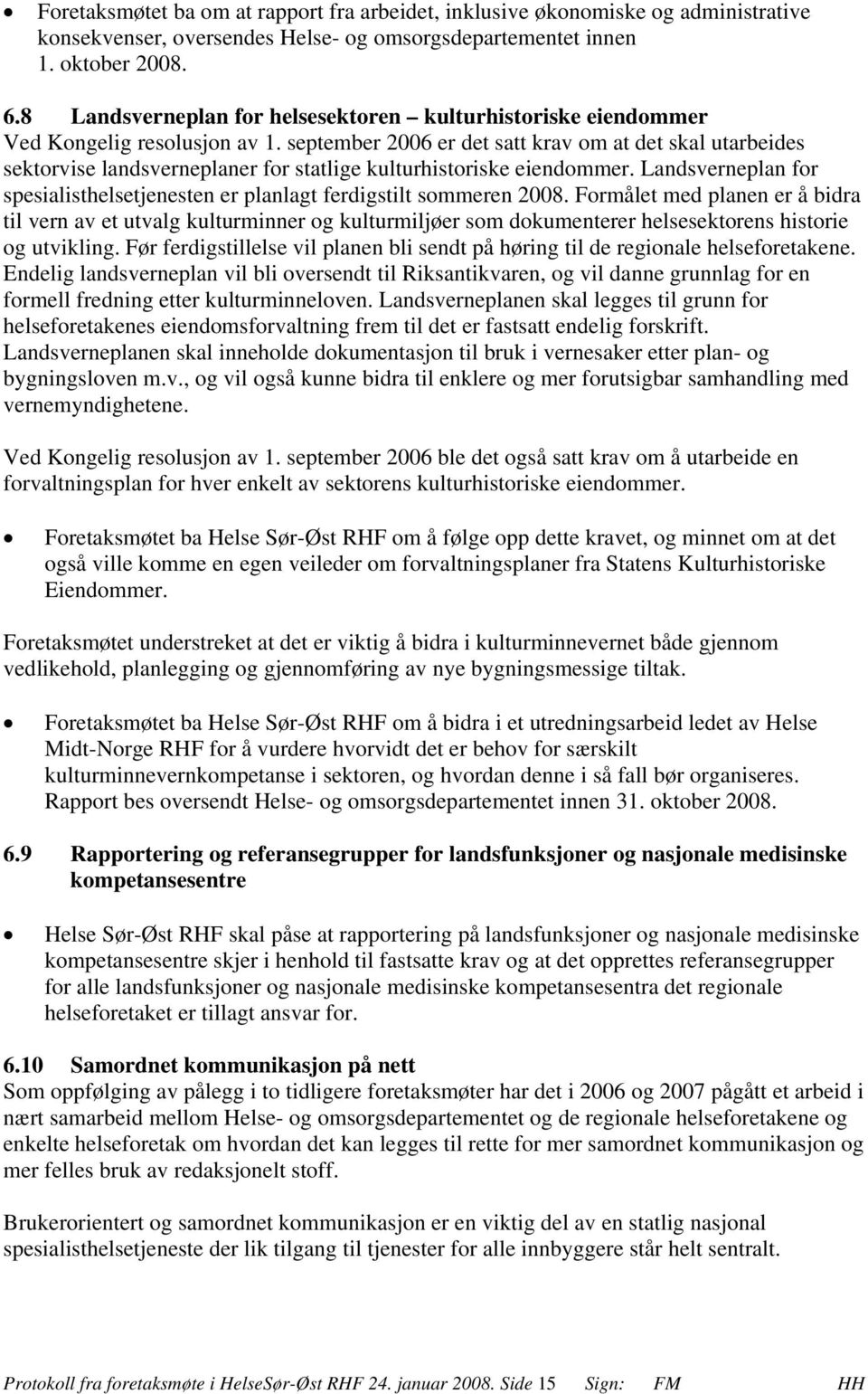 • Foretaksmøtet ba om at rapport fra arbeidet, inklusive økonomiske og administrative konsekvenser, oversendes Helse- og omsorgsdepartementet innen 1. oktober 2008.

6.8 Landsverneplan for helsesektoren – kulturhistoriske eiendommer
Ved Kongelig resolusjon av 1. september 2006 er det satt krav om at det skal utarbeides sektorvise landsverneplaner for statlige kulturhistoriske eiendommer. Landsverneplan for spesialisthelsetjenesten er planlagt ferdigstilt sommeren 2008. Formålet med planen er å bidra til vern av et utvalg kulturminner og kulturmiljøer som dokumenterer helsesektorens historie og utvikling. Før ferdigstillelse vil planen bli sendt på høring til de regionale helseforetakene. Endelig landsverneplan vil bli oversendt til Riksantikvaren, og vil danne grunnlag for en formell fredning etter kulturminneloven. Landsverneplanen skal legges til grunn for helseforetakenes eiendomsforvaltning frem til det er fastsatt endelig forskrift. Landsverneplanen skal inneholde dokumentasjon til bruk i vernesaker etter plan- og bygningsloven m.v., og vil også kunne bidra til enklere og mer forutsigbar samhandling med vernemyndighetene.

Ved Kongelig resolusjon av 1. september 2006 ble det også satt krav om å utarbeide en forvaltningsplan for hver enkelt av sektorens kulturhistoriske eiendommer.

• Foretaksmøtet ba Helse Sør-Øst RHF om å følge opp dette kravet, og minnet om at det også ville komme en egen veileder om forvaltningsplaner fra Statens Kulturhistoriske Eiendommer.

Foretaksmøtet understreket at det er viktig å bidra i kulturminnevernet både gjennom vedlikehold, planlegging og gjennomføring av nye bygningsmessige tiltak.

• Foretaksmøtet ba Helse Sør-Øst RHF om å bidra i et utredningsarbeid ledet av Helse Midt-Norge RHF for å vurdere hvorvidt det er behov for særskilt kulturminnevernkompetanse i sektoren, og hvordan denne i så fall bør organiseres. Rapport bes oversendt Helse- og omsorgsdepartementet innen 31. oktober 2008.

6.9 Rapportering og referansegrupper for landsfunksjoner og nasjonale medisinske kompetansesentre

• Helse Sør-Øst RHF skal påse at rapportering på landsfunksjoner og nasjonale medisinske kompetansesentre skjer i henhold til fastsatte krav og at det opprettes referansegrupper for alle landsfunksjoner og nasjonale medisinske kompetansesentra det regionale helseforetaket er tillagt ansvar for.

6.10 Samordnet kommunikasjon på nett
Som oppfølging av pålegg i to tidligere foretaksmøter har det i 2006 og 2007 pågått et arbeid i nært samarbeid mellom Helse- og omsorgsdepartementet og de regionale helseforetakene og enkelte helseforetak om hvordan det kan legges til rette for mer samordnet kommunikasjon og mer felles bruk av redaksjonelt stoff.

Brukerorientert og samordnet kommunikasjon er en viktig del av en statlig nasjonal spesialisthelsetjeneste der lik tilgang til tjenester for alle innbyggere står helt sentralt.

Protokoll fra foretaksmøte i HelseSør-Øst RHF 24. januar 2008. Side 15 Sign: FM HH